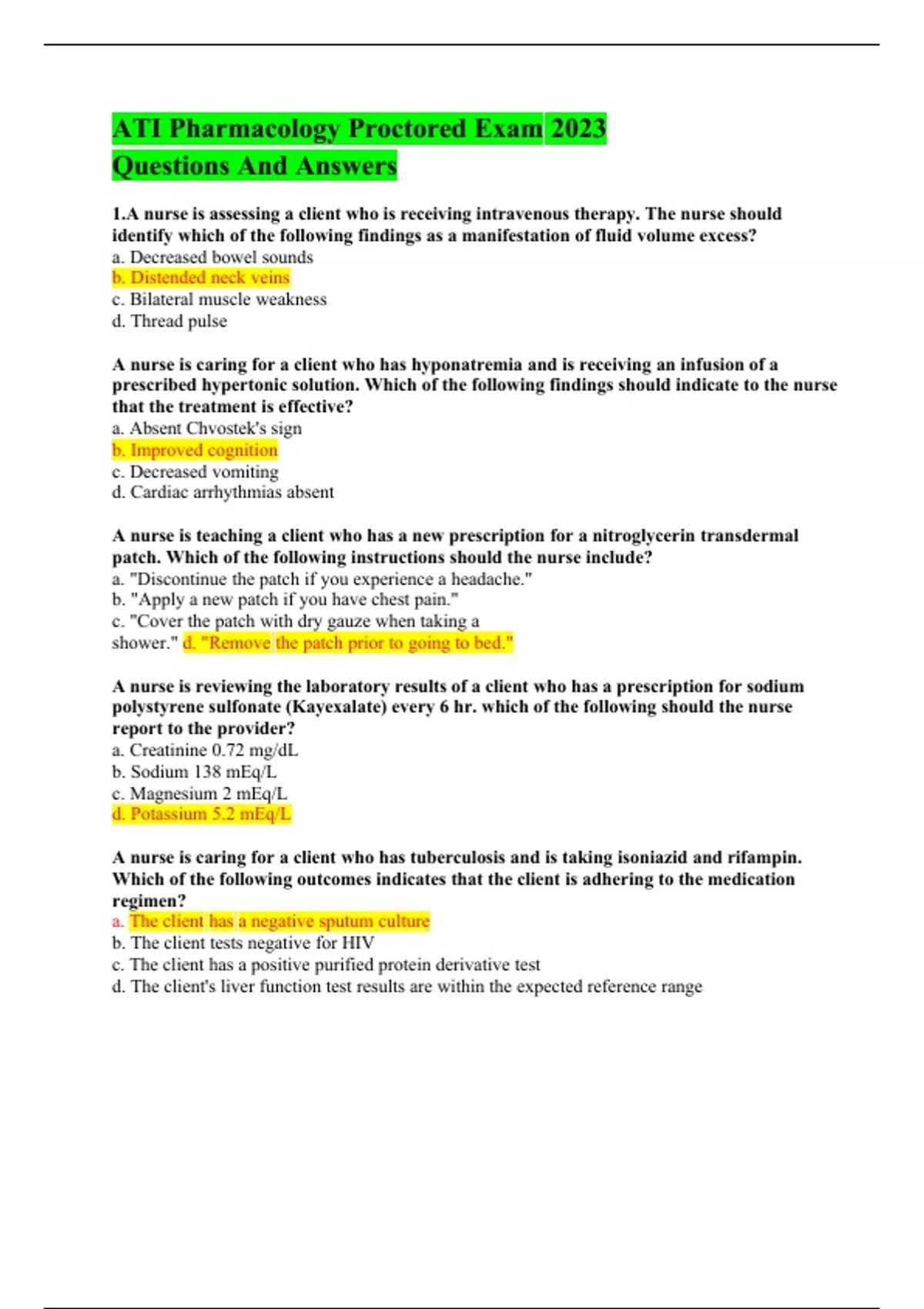 ATI Pharmacology Proctored Exam 2023 Questions And Answers

1.A nurse is assessing a client who is receiving intravenous therapy. The nurse should identify which of the following findings as a manifestation of fluid volume excess?
a. Decreased bowel sounds
b. Distended neck veins
c. Bilateral muscle weakness
d. Thread pulse

A nurse is caring for a client who has hyponatremia and is receiving an infusion of a prescribed hypertonic solution. Which of the following findings should indicate to the nurse that the treatment is effective?
a. Absent Chvostek's sign
b. Improved cognition
c. Decreased vomiting
d. Cardiac arrhythmias absent

A nurse is teaching a client who has a new prescription for a nitroglycerin transdermal patch. Which of the following instructions should the nurse include?
a. "Discontinue the patch if you experience a headache."
b. "Apply a new patch if you have chest pain."
c. "Cover the patch with dry gauze when taking a shower." d. "Remove the patch prior to going to bed."

A nurse is reviewing the laboratory results of a client who has a prescription for sodium polystyrene sulfonate (Kayexalate) every 6 hr. which of the following should the nurse report to the provider?
a. Creatinine 0.72 mg/dL
b. Sodium 138 mEq/L
c. Magnesium 2 mEq/L
d. Potassium 5.2 mEq/L

A nurse is caring for a client who has tuberculosis and is taking isoniazid and rifampin. Which of the following outcomes indicates that the client is adhering to the medication regimen?
a. The client has a negative sputum culture
b. The client tests negative for HIV
c. The client has a positive purified protein derivative test
d. The client's liver function test results are within the expected reference range